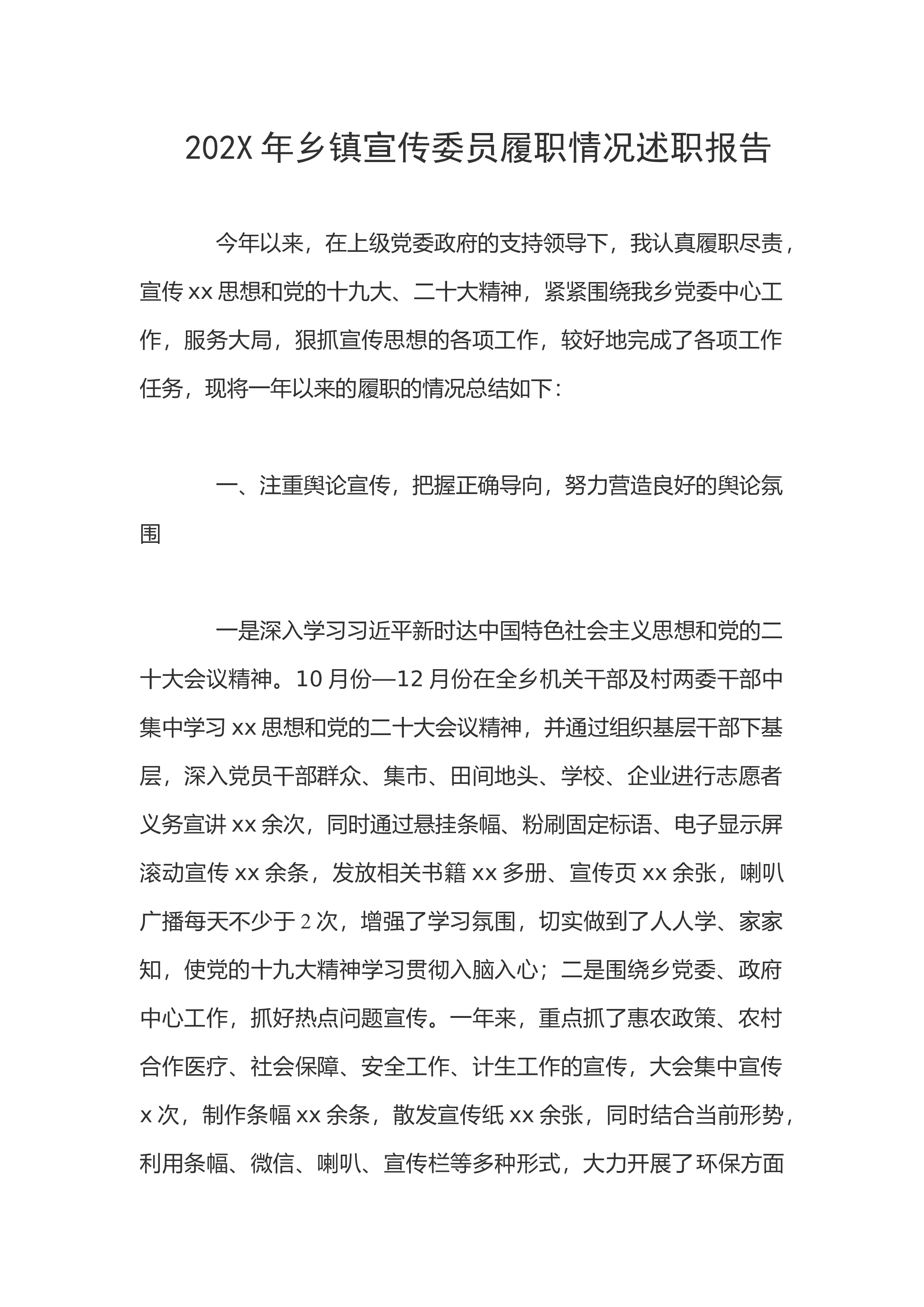 202X 年乡镇宣传委员履职情况述职报告

今年以来，在上级党委政府的支持领导下，我认真履职尽责，宣传 xx 思想和党的十九大、二十大精神，紧紧围绕我乡党委中心工作，服务大局，狠抓宣传思想的各项工作，较好地完成了各项工作任务，现将一年以来的履职的情况总结如下：

一、注重舆论宣传，把握正确导向，努力营造良好的舆论氛围

一是深入学习习近平新时达中国特色社会主义思想和党的二十大会议精神。10 月份—12 月份在全乡机关干部及村两委干部中集中学习 xx 思想和党的二十大会议精神，并通过组织基层干部下基层，深入党员干部群众、集市、田间地头、学校、企业进行志愿者义务宣讲 xx 余次，同时通过悬挂条幅、粉刷固定标语、电子显示屏滚动宣传 xx 余条，发放相关书籍 xx 多册、宣传页 xx 余张，喇叭广播每天不少于 2 次，增强了学习氛围，切实做到了人人学、家家知，使党的十九大精神学习贯彻入脑入心；二是围绕乡党委、政府中心工作，抓好热点问题宣传。一年来，重点抓了惠农政策、农村合作医疗、社会保障、安全工作、计生工作的宣传，大会集中宣传 x 次，制作条幅 xx 余条，散发宣传纸 xx 余张，同时结合当前形势，利用条幅、微信、喇叭、宣传栏等多种形式，大力开展了环保方面